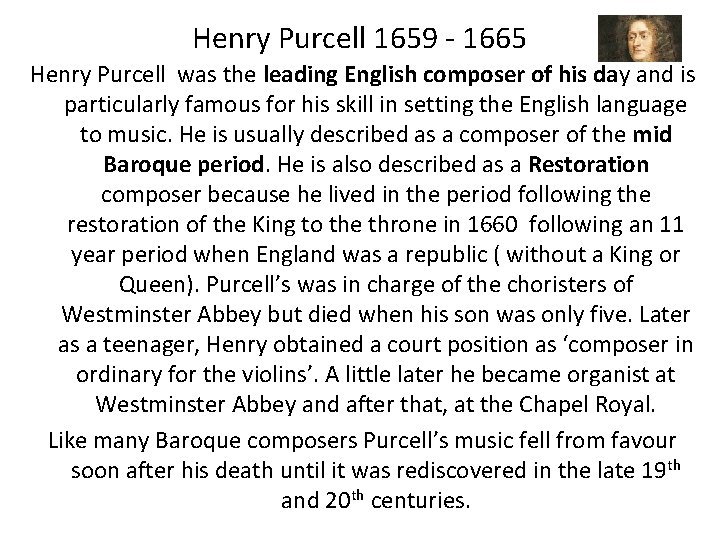 Henry Purcell 1659 - 1665

Henry Purcell was the leading English composer of his day and is particularly famous for his skill in setting the English language to music. He is usually described as a composer of the mid Baroque period. He is also described as a Restoration composer because he lived in the period following the restoration of the King to the throne in 1660 following an 11 year period when England was a republic ( without a King or Queen). Purcell's was in charge of the choristers of Westminster Abbey but died when his son was only five. Later as a teenager, Henry obtained a court position as 'composer in ordinary for the violins'. A little later he became organist at Westminster Abbey and after that, at the Chapel Royal.

Like many Baroque composers Purcell's music fell from favour soon after his death until it was rediscovered in the late 19th and 20th centuries.